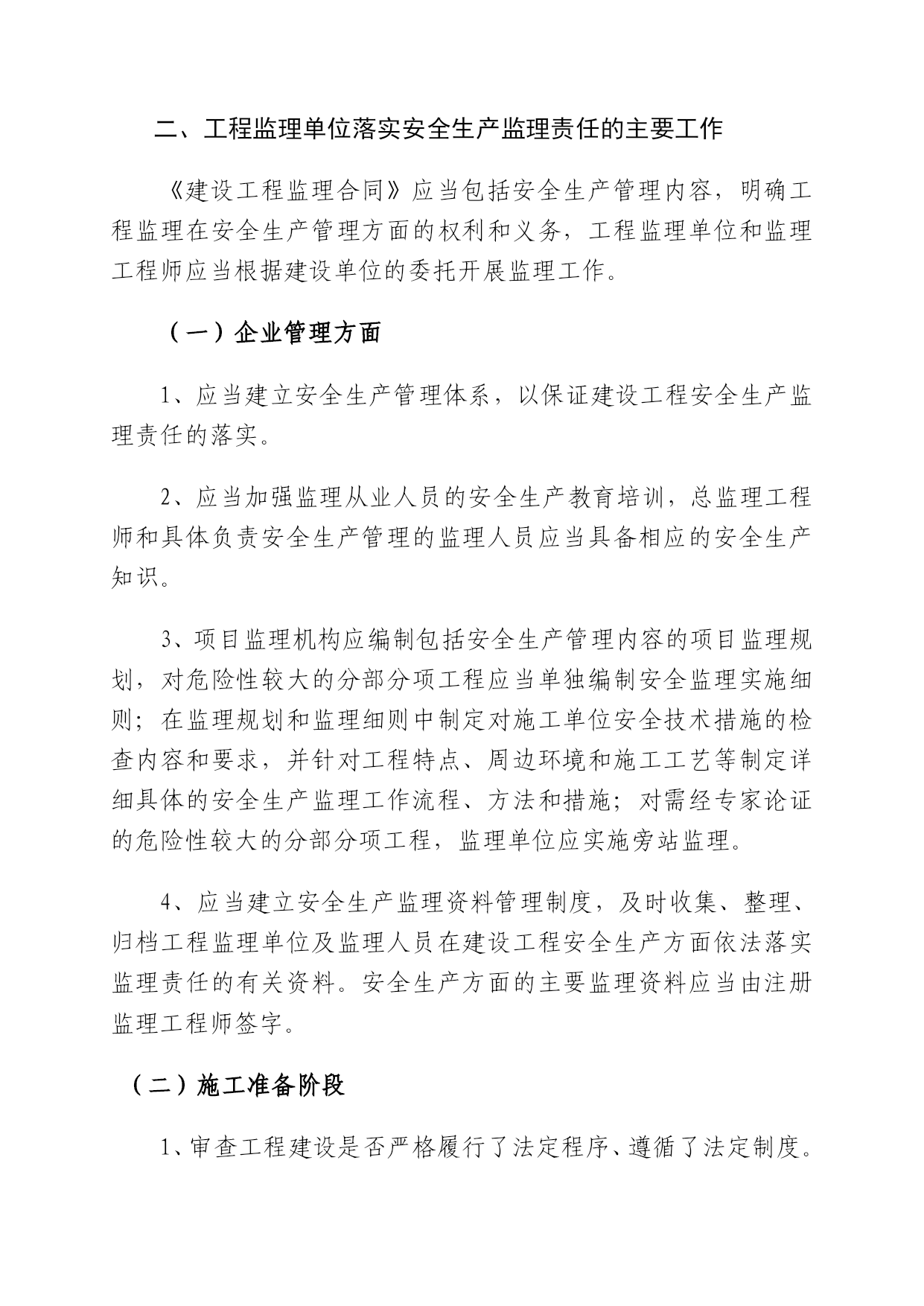 二、工程监理单位落实安全生产监理责任的主要工作

《建设工程监理合同》应当包括安全生产管理内容，明确工程监理在安全生产管理方面的权利和义务，工程监理单位和监理工程师应当根据建设单位的委托开展监理工作。

（一）企业管理方面

1、应当建立安全生产管理体系，以保证建设工程安全生产监理责任的落实。

2、应当加强监理从业人员的安全生产教育培训，总监理工程师和具体负责安全生产管理的监理人员应当具备相应的安全生产知识。

3、项目监理机构应编制包括安全生产管理内容的项目监理规划，对危险性较大的分部分项工程应当单独编制安全监理实施细则；在监理规划和监理细则中制定对施工单位安全技术措施的检查内容和要求，并针对工程特点、周边环境和施工工艺等制定详细具体的安全生产监理工作流程、方法和措施；对需经专家论证的危险性较大的分部分项工程，监理单位应实施旁站监理。

4、应当建立安全生产监理资料管理制度，及时收集、整理、归档工程监理单位及监理人员在建设工程安全生产方面依法落实监理责任的有关资料。安全生产方面的主要监理资料应当由注册监理工程师签字。

（二）施工准备阶段

1、审查工程建设是否严格履行了法定程序、遵循了法定制度。